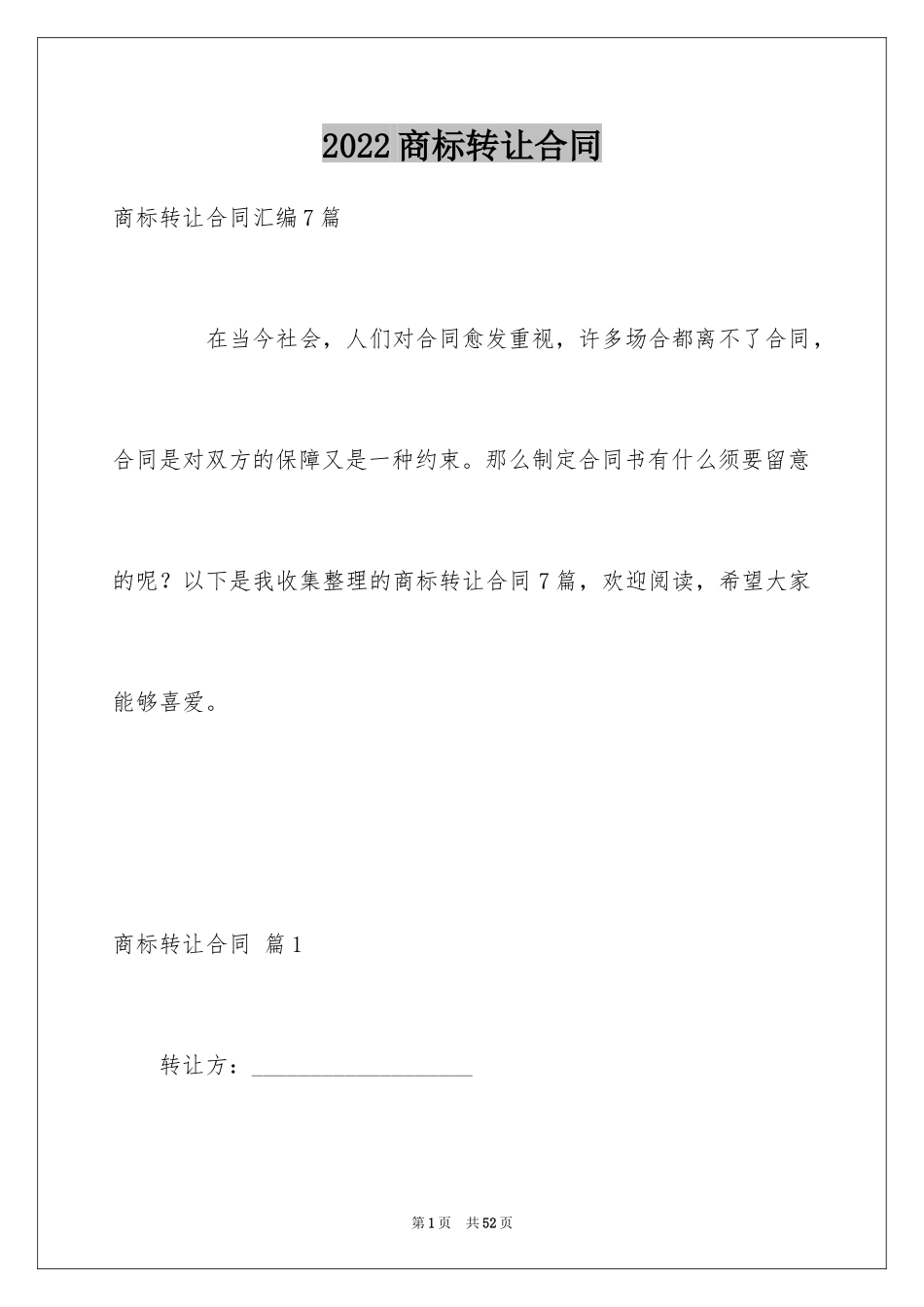 2022商标转让合同

商标转让合同汇编7篇

在当今社会，人们对合同愈发重视，许多场合都离不了合同，合同是对双方的保障又是一种约束。那么制定合同书有什么须要留意的呢？以下是我收集整理的商标转让合同7篇，欢迎阅读，希望大家能够喜爱。

商标转让合同 篇1

转让方：____________________

第1页 共52页